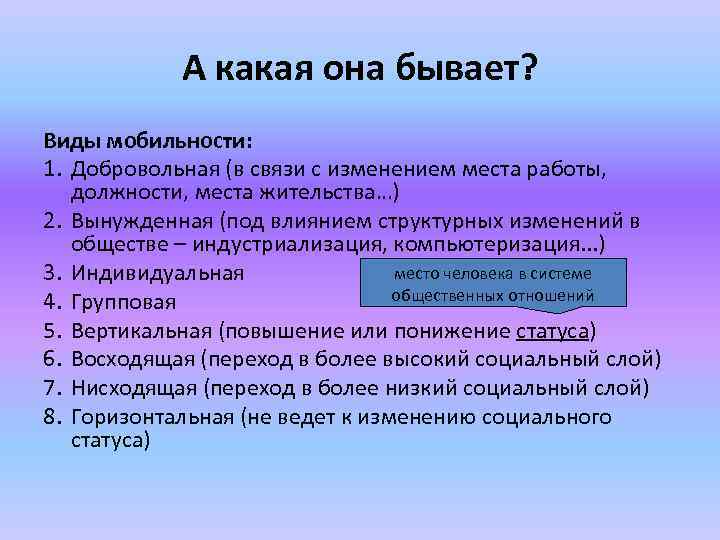 А какая она бывает?

Виды мобильности:
1. Добровольная (в связи с изменением места работы, должности, места жительства…)
2. Вынужденная (под влиянием структурных изменений в обществе – индустриализация, компьютеризация…)
3. Индивидуальная
4. Групповая
5. Вертикальная (повышение или понижение статуса)
6. Восходящая (переход в более высокий социальный слой)
7. Нисходящая (переход в более низкий социальный слой)
8. Горизонтальная (не ведет к изменению социального статуса)

место человека в системе общественных отношений